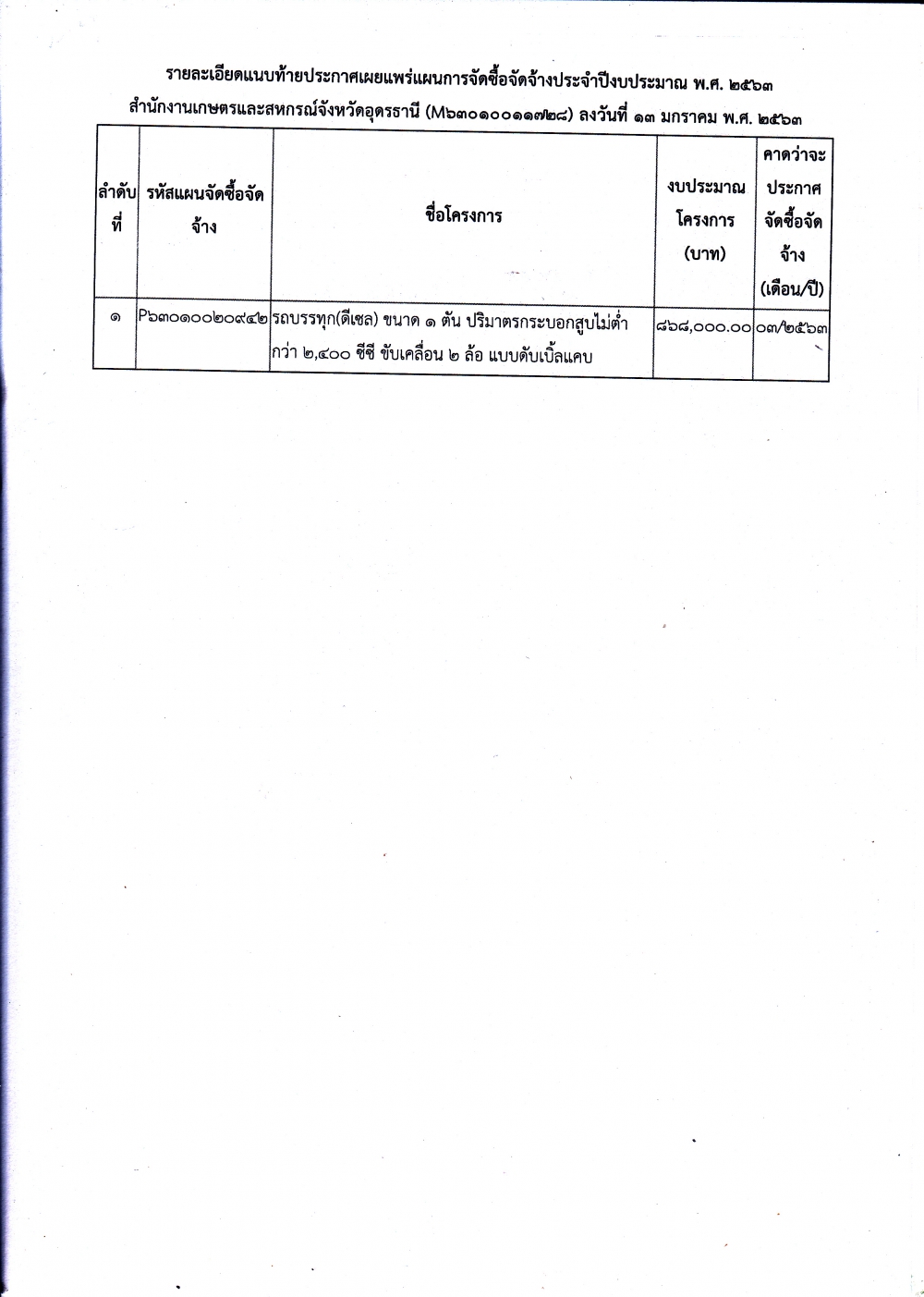 รายละเอียดแนบท้ายประกาศเผยแพร่แผนการจัดซื้อจัดจ้างประจำปีงบประมาณ พ.ศ. ๒๕๖๓
สำนักงานเกษตรและสหกรณ์จังหวัดอุดรธานี (M๖๓๐๑๐๐๑๑๗๒๘) ลงวันที่ ๑๓ มกราคม พ.ศ. ๒๕๖๓

| ลำดับที่ | รหัสแผนจัดซื้อจัดจ้าง | ชื่อโครงการ | งบประมาณโครงการ (บาท) | คาดว่าจะประกาศจัดซื้อจัดจ้าง (เดือน/ปี) |
|---|---|---|---|---|
| ๑ | P๖๓๐๑๐๐๒๐๙๔๒ | รถบรรทุก(ดีเซล) ขนาด ๑ ตัน ปริมาตรกระบอกสูบไม่ต่ำกว่า ๒,๔๐๐ ซีซี ขับเคลื่อน ๒ ล้อ แบบดับเบิ้ลแคบ | ๘๖๘,๐๐๐.๐๐ | ๐๓/๒๕๖๓ |